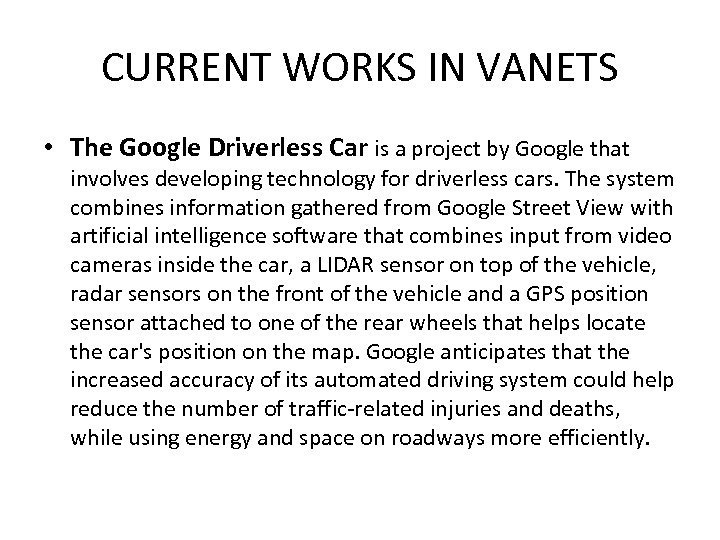 CURRENT WORKS IN VANETS

• The Google Driverless Car is a project by Google that involves developing technology for driverless cars. The system combines information gathered from Google Street View with artificial intelligence software that combines input from video cameras inside the car, a LIDAR sensor on top of the vehicle, radar sensors on the front of the vehicle and a GPS position sensor attached to one of the rear wheels that helps locate the car's position on the map. Google anticipates that the increased accuracy of its automated driving system could help reduce the number of traffic-related injuries and deaths, while using energy and space on roadways more efficiently.